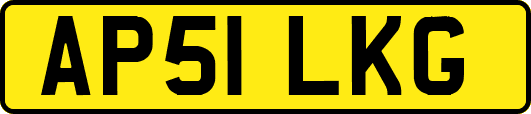 AP51 LKG